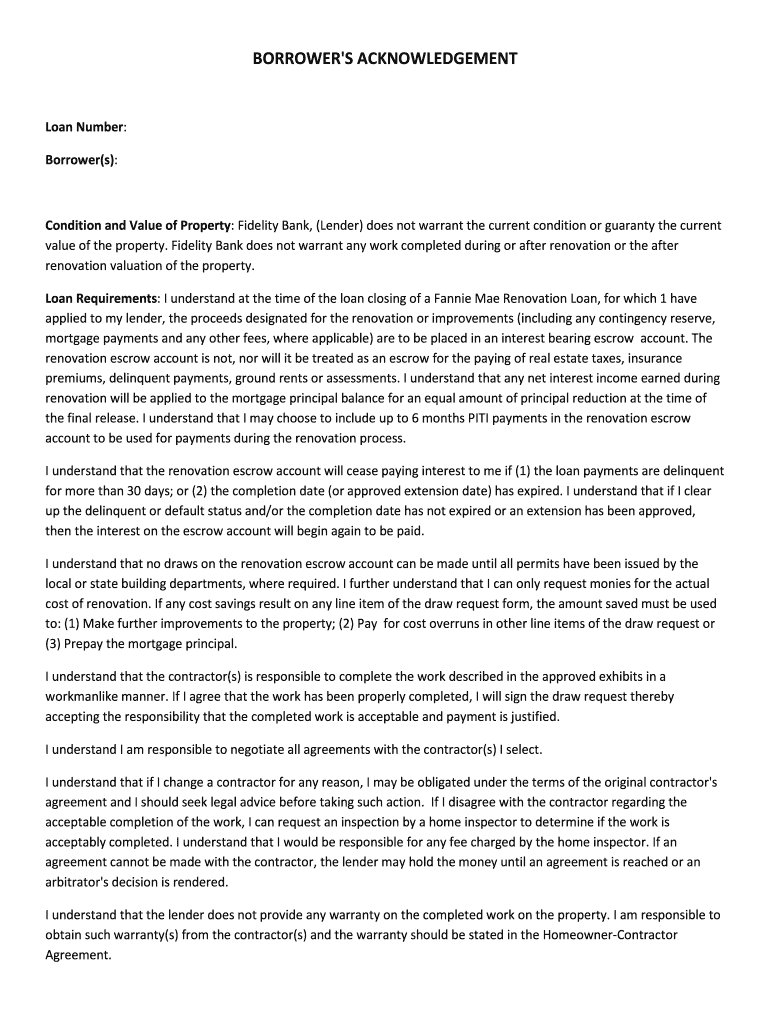 BORROWER'S ACKNOWLEDGEMENT

Loan Number:

Borrower(s):

Condition and Value of Property: Fidelity Bank, (Lender) does not warrant the current condition or guaranty the current value of the property. Fidelity Bank does not warrant any work completed during or after renovation or the after renovation valuation of the property.

Loan Requirements: I understand at the time of the loan closing of a Fannie Mae Renovation Loan, for which 1 have applied to my lender, the proceeds designated for the renovation or improvements (including any contingency reserve, mortgage payments and any other fees, where applicable) are to be placed in an interest bearing escrow account. The renovation escrow account is not, nor will it be treated as an escrow for the paying of real estate taxes, insurance premiums, delinquent payments, ground rents or assessments. I understand that any net interest income earned during renovation will be applied to the mortgage principal balance for an equal amount of principal reduction at the time of the final release. I understand that I may choose to include up to 6 months PITI payments in the renovation escrow account to be used for payments during the renovation process.

I understand that the renovation escrow account will cease paying interest to me if (1) the loan payments are delinquent for more than 30 days; or (2) the completion date (or approved extension date) has expired. I understand that if I clear up the delinquent or default status and/or the completion date has not expired or an extension has been approved, then the interest on the escrow account will begin again to be paid.

I understand that no draws on the renovation escrow account can be made until all permits have been issued by the local or state building departments, where required. I further understand that I can only request monies for the actual cost of renovation. If any cost savings result on any line item of the draw request form, the amount saved must be used to: (1) Make further improvements to the property; (2) Pay for cost overruns in other line items of the draw request or (3) Prepay the mortgage principal.

I understand that the contractor(s) is responsible to complete the work described in the approved exhibits in a workmanlike manner. If I agree that the work has been properly completed, I will sign the draw request thereby accepting the responsibility that the completed work is acceptable and payment is justified.

I understand I am responsible to negotiate all agreements with the contractor(s) I select.

I understand that if I change a contractor for any reason, I may be obligated under the terms of the original contractor's agreement and I should seek legal advice before taking such action. If I disagree with the contractor regarding the acceptable completion of the work, I can request an inspection by a home inspector to determine if the work is acceptably completed. I understand that I would be responsible for any fee charged by the home inspector. If an agreement cannot be made with the contractor, the lender may hold the money until an agreement is reached or an arbitrator's decision is rendered.

I understand that the lender does not provide any warranty on the completed work on the property. I am responsible to obtain such warranty(s) from the contractor(s) and the warranty should be stated in the Homeowner-Contractor Agreement.